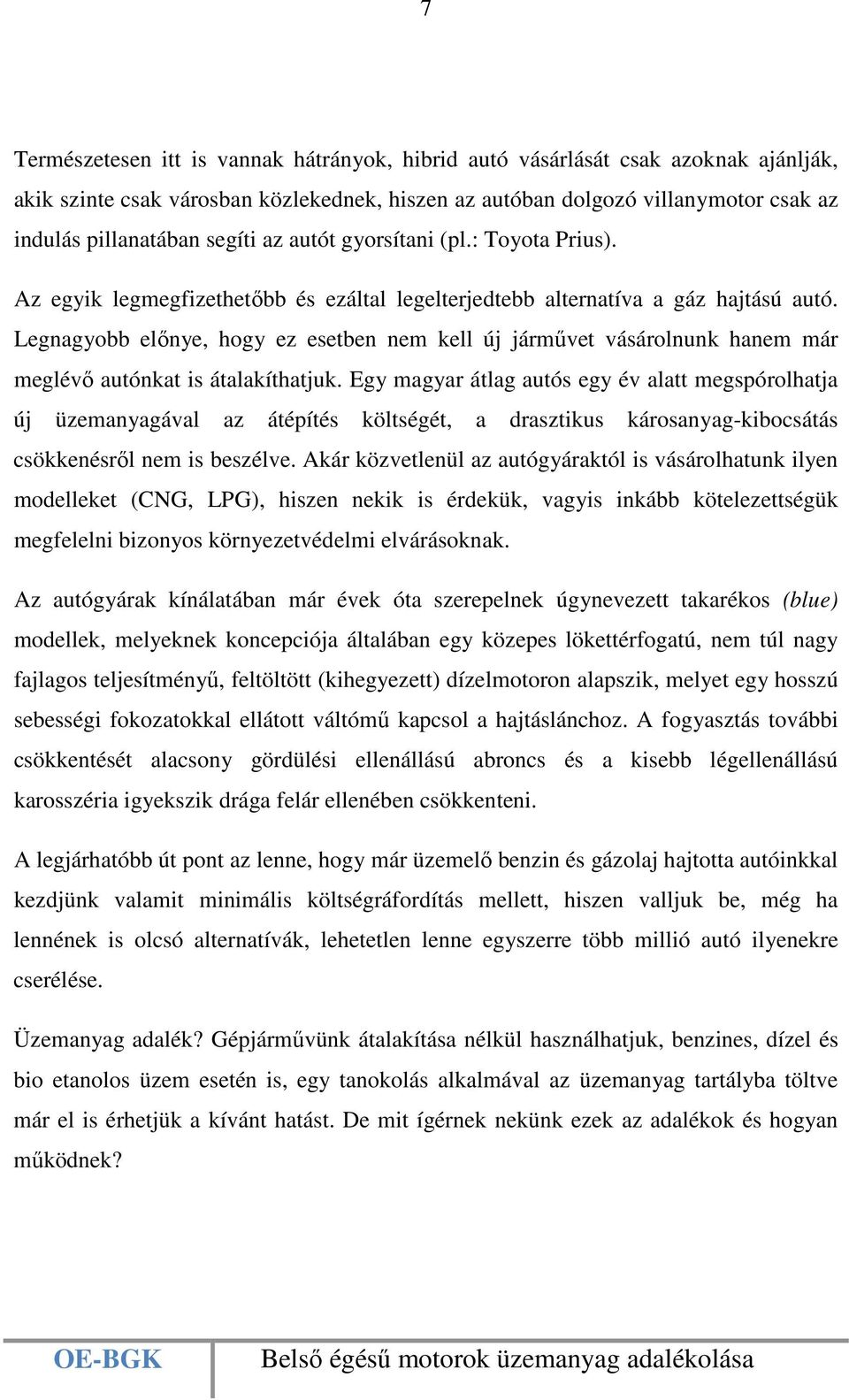 7

Természetesen itt is vannak hátrányok, hibrid autó vásárlását csak azoknak ajánlják, akik szinte csak városban közlekednek, hiszen az autóban dolgozó villanymotor csak az indulás pillanatában segíti az autót gyorsítani (pl.: Toyota Prius).

Az egyik legmegfizethetőbb és ezáltal legelterjedtebb alternatíva a gáz hajtású autó. Legnagyobb előnye, hogy ez esetben nem kell új járművet vásárolnunk hanem már meglévő autónkat is átalakíthatjuk. Egy magyar átlag autós egy év alatt megspórolhatja új üzemanyagával az átépítés költségét, a drasztikus károsanyag-kibocsátás csökkenésről nem is beszélve. Akár közvetlenül az autógyáraktól is vásárolhatunk ilyen modelleket (CNG, LPG), hiszen nekik is érdekük, vagyis inkább kötelezettségük megfelelni bizonyos környezetvédelmi elvárásoknak.

Az autógyárak kínálatában már évek óta szerepelnek úgynevezett takarékos (blue) modellek, melyeknek koncepciója általában egy közepes lökettérfogatú, nem túl nagy fajlagos teljesítményű, feltöltött (kihegyezett) dízelmotoron alapszik, melyet egy hosszú sebességi fokozatokkal ellátott váltómű kapcsol a hajtáslánchoz. A fogyasztás további csökkentését alacsony gördülési ellenállású abroncs és a kisebb légellenállású karosszéria igyekszik drága felár ellenében csökkenteni.

A legjárhatóbb út pont az lenne, hogy már üzemelő benzin és gázolaj hajtotta autóinkkal kezdjünk valamit minimális költségráfordítás mellett, hiszen valljuk be, még ha lennének is olcsó alternatívák, lehetetlen lenne egyszerre több millió autó ilyenekre cserélése.

Üzemanyag adalék? Gépjárművünk átalakítása nélkül használhatjuk, benzines, dízel és bio etanolos üzem esetén is, egy tanokolás alkalmával az üzemanyag tartályba töltve már el is érhetjük a kívánt hatást. De mit ígérnek nekünk ezek az adalékok és hogyan működnek?

OE-BGK Belső égésű motorok üzemanyag adalékolása